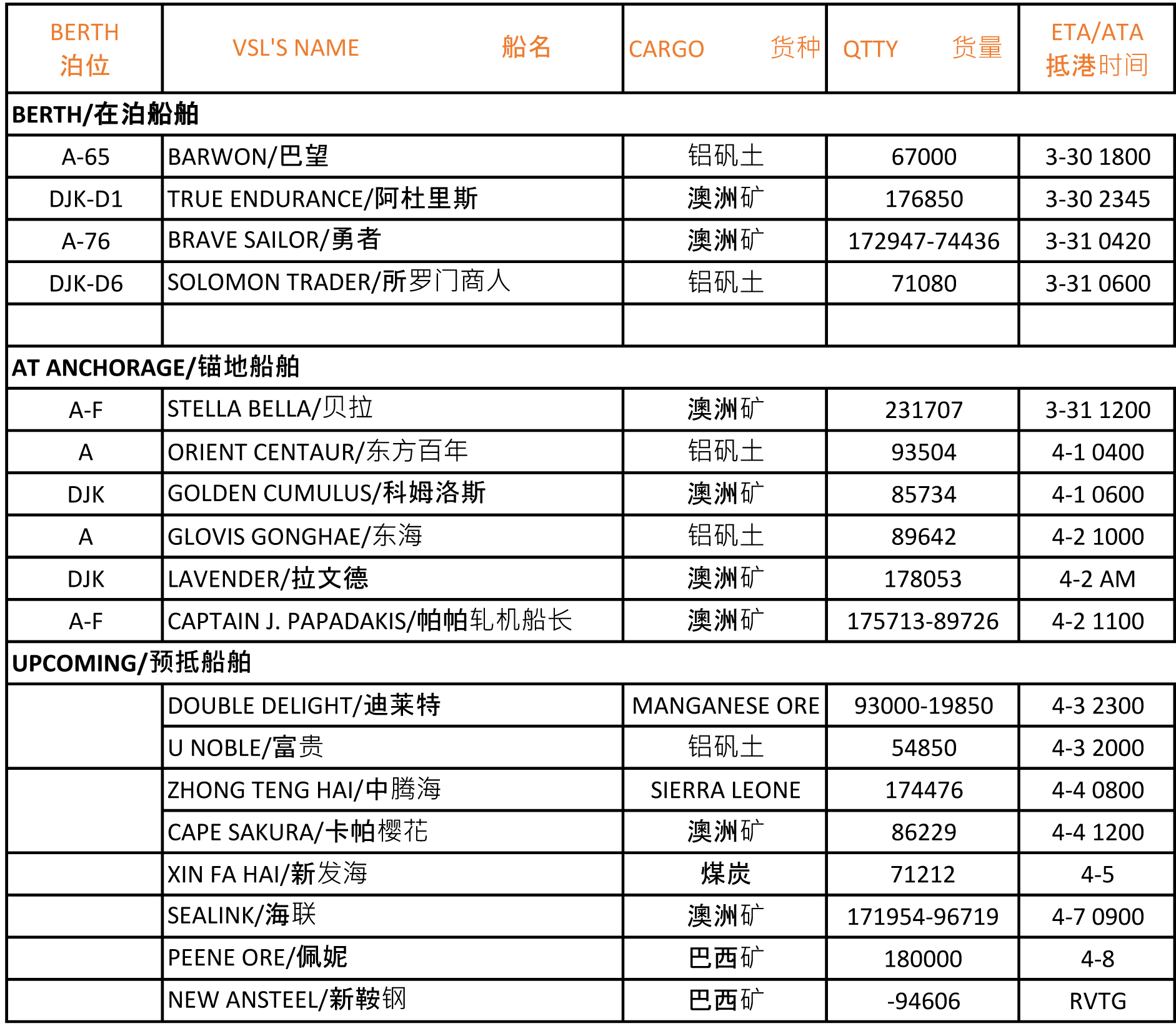 | BERTH 泊位 | VSL'S NAME 船名 | CARGO 货种 | QTTY 货量 | ETA/ATA 抵港时间 |
|---|---|---|---|---|
| BERTH/在泊船舶 | | | | |
| A-65 | BARWON/巴望 | 铝矾土 | 67000 | 3-30 1800 |
| DJK-D1 | TRUE ENDURANCE/阿杜里斯 | 澳洲矿 | 176850 | 3-30 2345 |
| A-76 | BRAVE SAILOR/勇者 | 澳洲矿 | 172947-74436 | 3-31 0420 |
| DJK-D6 | SOLOMON TRADER/所罗门商人 | 铝矾土 | 71080 | 3-31 0600 |
| | | | | |
| AT ANCHORAGE/锚地船舶 | | | | |
| A-F | STELLA BELLA/贝拉 | 澳洲矿 | 231707 | 3-31 1200 |
| A | ORIENT CENTAUR/东方百年 | 铝矾土 | 93504 | 4-1 0400 |
| DJK | GOLDEN CUMULUS/科姆洛斯 | 澳洲矿 | 85734 | 4-1 0600 |
| A | GLOVIS GONGHAE/东海 | 铝矾土 | 89642 | 4-2 1000 |
| DJK | LAVENDER/拉文德 | 澳洲矿 | 178053 | 4-2 AM |
| A-F | CAPTAIN J. PAPADAKIS/帕帕轧机船长 | 澳洲矿 | 175713-89726 | 4-2 1100 |
| UPCOMING/预抵船舶 | | | | |
| | DOUBLE DELIGHT/迪莱特 | MANGANESE ORE | 93000-19850 | 4-3 2300 |
| | U NOBLE/富贵 | 铝矾土 | 54850 | 4-3 2000 |
| | ZHONG TENG HAI/中腾海 | SIERRA LEONE | 174476 | 4-4 0800 |
| | CAPE SAKURA/卡帕樱花 | 澳洲矿 | 86229 | 4-4 1200 |
| | XIN FA HAI/新发海 | 煤炭 | 71212 | 4-5 |
| | SEALINK/海联 | 澳洲矿 | 171954-96719 | 4-7 0900 |
| | PEENE ORE/佩妮 | 巴西矿 | 180000 | 4-8 |
| | NEW ANSTEEL/新鞍钢 | 巴西矿 | -94606 | RVTG |